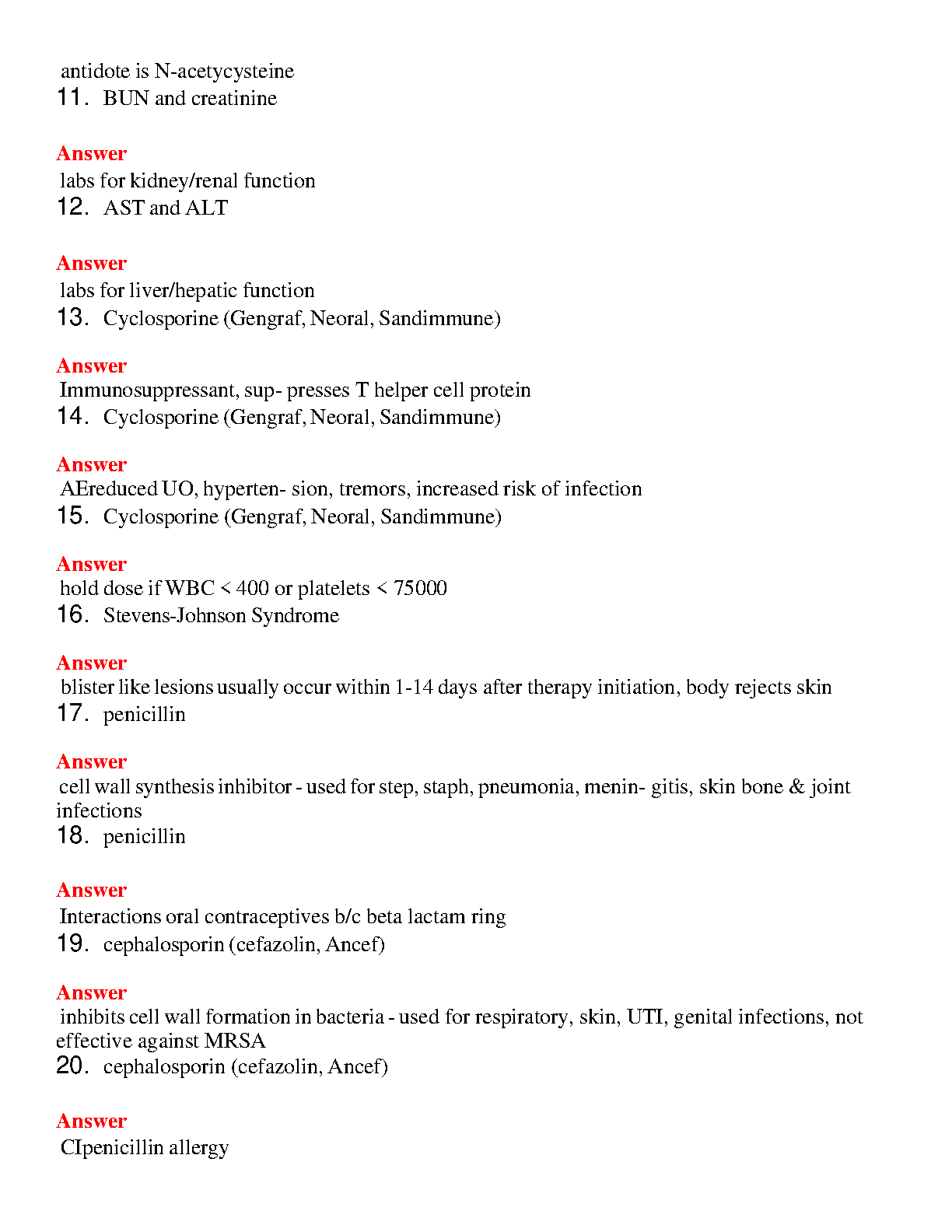 antidote is N-acetycysteine
11. BUN and creatinine

Answer
labs for kidney/renal function
12. AST and ALT

Answer
labs for liver/hepatic function
13. Cyclosporine (Gengraf, Neoral, Sandimmune)

Answer
Immunosuppressant, sup- presses T helper cell protein
14. Cyclosporine (Gengraf, Neoral, Sandimmune)

Answer
AEreduced UO, hyperten- sion, tremors, increased risk of infection
15. Cyclosporine (Gengraf, Neoral, Sandimmune)

Answer
hold dose if WBC < 400 or platelets < 75000
16. Stevens-Johnson Syndrome

Answer
blister like lesions usually occur within 1-14 days after therapy initiation, body rejects skin
17. penicillin

Answer
cell wall synthesis inhibitor - used for step, staph, pneumonia, menin- gitis, skin bone & joint infections
18. penicillin

Answer
Interactions oral contraceptives b/c beta lactam ring
19. cephalosporin (cefazolin, Ancef)

Answer
inhibits cell wall formation in bacteria - used for respiratory, skin, UTI, genital infections, not effective against MRSA
20. cephalosporin (cefazolin, Ancef)

Answer
CIpenicillin allergy